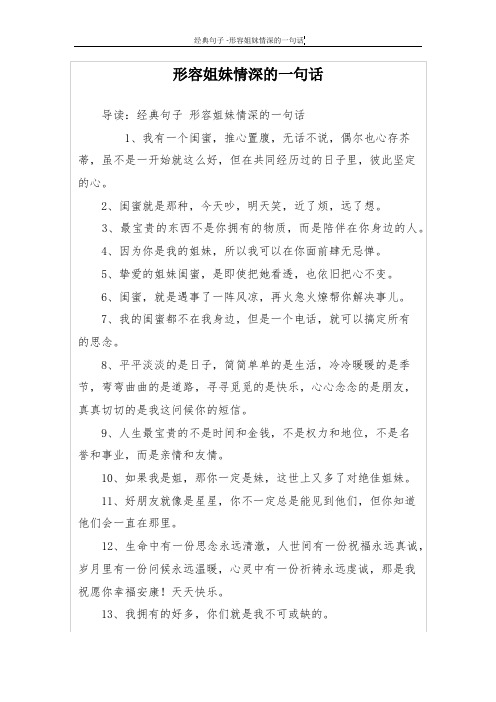 经典句子 -形容姐妹情深的一句话

形容姐妹情深的一句话

导读：经典句子 形容姐妹情深的一句话

1、我有一个闺蜜，推心置腹，无话不说，偶尔也心存芥蒂，虽不是一开始就这么好，但在共同经历过的日子里，彼此坚定的心。

2、闺蜜就是那种，今天吵，明天笑，近了烦，远了想。

3、最宝贵的东西不是你拥有的物质，而是陪伴在你身边的人。

4、因为你是我的姐妹，所以我可以在你面前肆无忌惮。

5、挚爱的姐妹闺蜜，是即使把她看透，也依旧把心不变。

6、闺蜜，就是遇事了一阵风凉，再火急火燎帮你解决事儿。

7、我的闺蜜都不在我身边，但是一个电话，就可以搞定所有的思念。

8、平平淡淡的是日子，简简单单的是生活，冷冷暖暖的是季节，弯弯曲曲的是道路，寻寻觅觅的是快乐，心心念念的是朋友，真真切切的是我这问候你的短信。

9、人生最宝贵的不是时间和金钱，不是权力和地位，不是名誉和事业，而是亲情和友情。

10、如果我是姐，那你一定是妹，这世上又多了对绝佳姐妹。

11、好朋友就像是星星，你不一定总是能见到他们，但你知道他们会一直在那里。

12、生命中有一份思念永远清澈，人世间有一份祝福永远真诚，岁月里有一份问候永远温暖，心灵中有一份祈祷永远虔诚，那是我祝愿你幸福安康！天天快乐。

13、我拥有的好多，你们就是我不可或缺的。